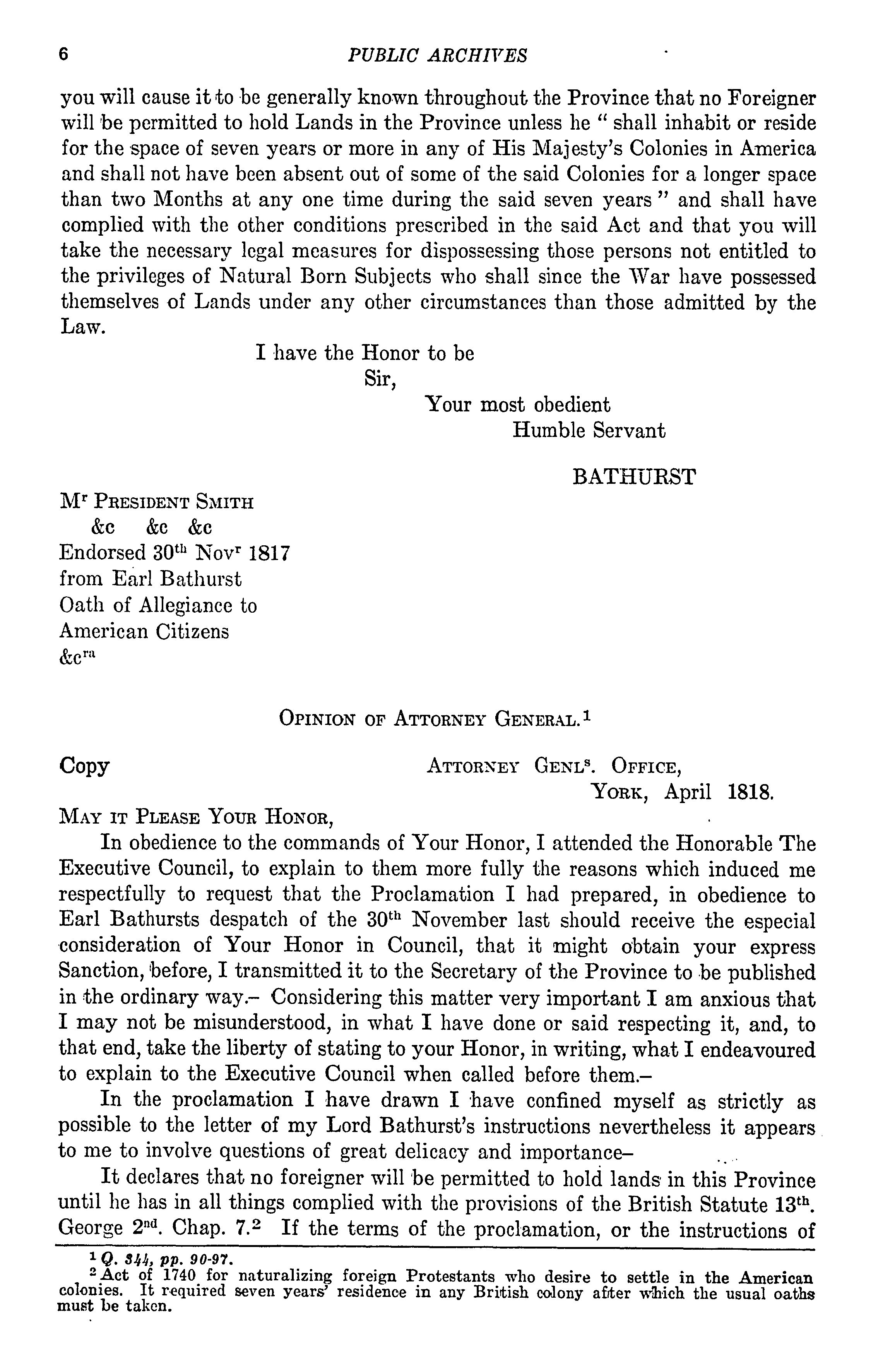 6 PUBLIC ARCHIVES

you will cause it to be generally known throughout the Province that no Foreigner will be permitted to hold Lands in the Province unless he " shall inhabit or reside for the space of seven years or more in any of His Majesty's Colonies in America and shall not have been absent out of some of the said Colonies for a longer space than two Months at any one time during the said seven years " and shall have complied with the other conditions prescribed in the said Act and that you will take the necessary legal measures for dispossessing those persons not entitled to the privileges of Natural Born Subjects who shall since the War have possessed themselves of Lands under any other circumstances than those admitted by the Law.

I have the Honor to be
Sir,
Your most obedient
Humble Servant

BATHURST

M$^r$ PRESIDENT SMITH
&c &c &c
Endorsed 30$^{th}$ Nov$^r$ 1817
from Earl Bathurst
Oath of Allegiance to
American Citizens
&c$^{ra}$

OPINION OF ATTORNEY GENERAL.$^1$

Copy

ATTORNEY GENL$^s$. OFFICE,
YORK, April 1818.

MAY IT PLEASE YOUR HONOR,

In obedience to the commands of Your Honor, I attended the Honorable The Executive Council, to explain to them more fully the reasons which induced me respectfully to request that the Proclamation I had prepared, in obedience to Earl Bathursts despatch of the 30$^{th}$ November last should receive the especial consideration of Your Honor in Council, that it might obtain your express Sanction, before, I transmitted it to the Secretary of the Province to be published in the ordinary way.– Considering this matter very important I am anxious that I may not be misunderstood, in what I have done or said respecting it, and, to that end, take the liberty of stating to your Honor, in writing, what I endeavoured to explain to the Executive Council when called before them.–

In the proclamation I have drawn I have confined myself as strictly as possible to the letter of my Lord Bathurst's instructions nevertheless it appears to me to involve questions of great delicacy and importance–

It declares that no foreigner will be permitted to hold lands in this Province until he has in all things complied with the provisions of the British Statute 13$^{th}$. George 2$^{nd}$. Chap. 7.$^2$ If the terms of the proclamation, or the instructions of

$^1$ Q. 344, pp. 90-97.
$^2$ Act of 1740 for naturalizing foreign Protestants who desire to settle in the American colonies. It required seven years' residence in any British colony after which the usual oaths must be taken.